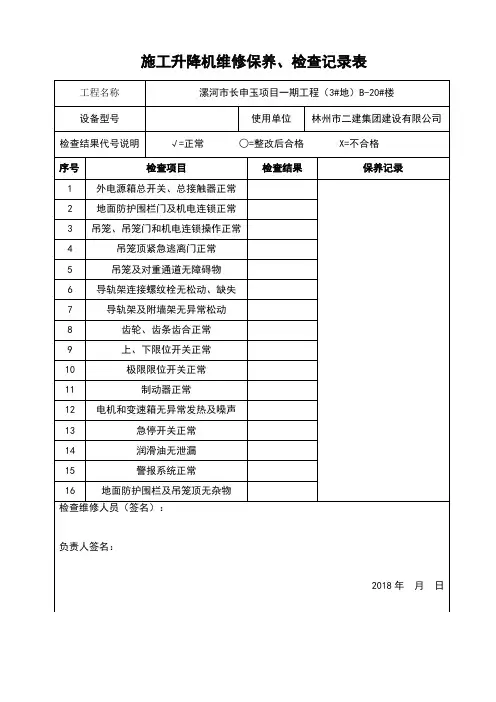 施工升降机维修保养、检查记录表

| 工程名称 | 漯河市长申玉项目一期工程（3#地）B-20#楼 | | |
|---|---|---|---|
| 设备型号 | | 使用单位 | 林州市二建集团建设有限公司 |
| 检查结果代号说明 | √=正常 ○=整改后合格 X=不合格 | | |

| 序号 | 检查项目 | 检查结果 | 保养记录 |
|---|---|---|---|
| 1 | 外电源箱总开关、总接触器正常 | | |
| 2 | 地面防护围栏门及机电连锁正常 | | |
| 3 | 吊笼、吊笼门和机电连锁操作正常 | | |
| 4 | 吊笼顶紧急逃离门正常 | | |
| 5 | 吊笼及对重通道无障碍物 | | |
| 6 | 导轨架连接螺纹栓无松动、缺失 | | |
| 7 | 导轨架及附墙架无异常松动 | | |
| 8 | 齿轮、齿条齿合正常 | | |
| 9 | 上、下限位开关正常 | | |
| 10 | 极限限位开关正常 | | |
| 11 | 制动器正常 | | |
| 12 | 电机和变速箱无异常发热及噪声 | | |
| 13 | 急停开关正常 | | |
| 14 | 润滑油无泄漏 | | |
| 15 | 警报系统正常 | | |
| 16 | 地面防护围栏及吊笼顶无杂物 | | |

检查维修人员（签名）：

负责人签名：

2018 年 月 日